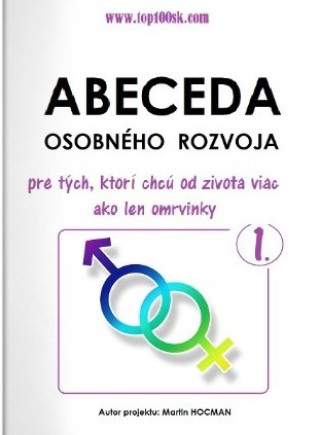 www.top100sk.com

ABECEDA
OSOBNÉHO ROZVOJA

pre tých, ktorí chcú od zivota viac ako len omrvinky

1.

Autor projektu: Martin HOCMAN